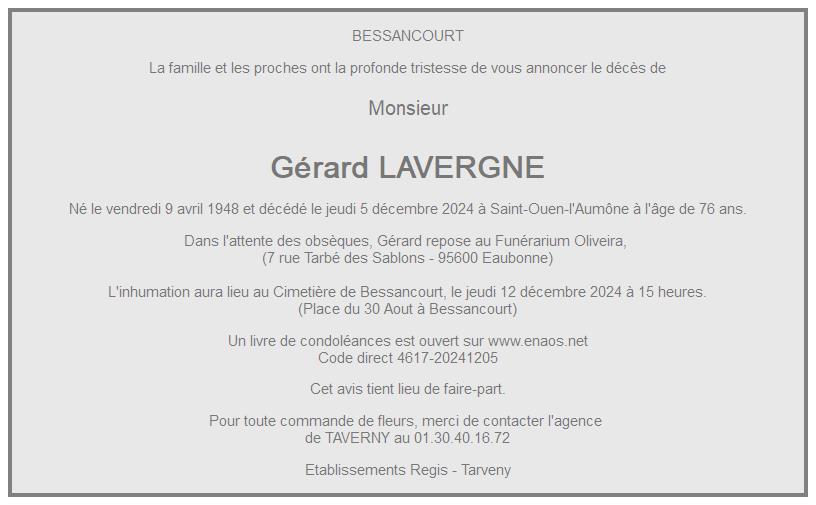 BESSANCOURT

La famille et les proches ont la profonde tristesse de vous annoncer le décès de

Monsieur

Gérard LAVERGNE

Né le vendredi 9 avril 1948 et décédé le jeudi 5 décembre 2024 à Saint-Ouen-l'Aumône à l'âge de 76 ans.

Dans l'attente des obsèques, Gérard repose au Funérarium Oliveira,
(7 rue Tarbé des Sablons - 95600 Eaubonne)

L'inhumation aura lieu au Cimetière de Bessancourt, le jeudi 12 décembre 2024 à 15 heures.
(Place du 30 Aout à Bessancourt)

Un livre de condoléances est ouvert sur www.enaos.net
Code direct 4617-20241205

Cet avis tient lieu de faire-part.

Pour toute commande de fleurs, merci de contacter l'agence
de TAVERNY au 01.30.40.16.72

Etablissements Regis - Tarveny